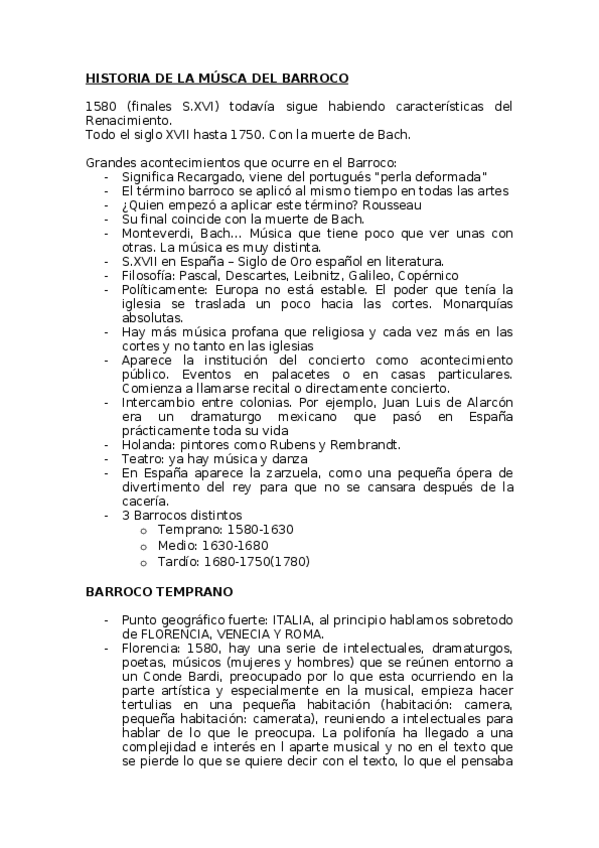 HISTORIA DE LA MÚSCA DEL BARROCO

1580 (finales S.XVI) todavía sigue habiendo características del Renacimiento.
Todo el siglo XVII hasta 1750. Con la muerte de Bach.

Grandes acontecimientos que ocurre en el Barroco:
- Significa Recargado, viene del portugués "perla deformada"
- El término barroco se aplicó al mismo tiempo en todas las artes
- ¿Quien empezó a aplicar este término? Rousseau
- Su final coincide con la muerte de Bach.
- Monteverdi, Bach... Música que tiene poco que ver unas con otras. La música es muy distinta.
- S.XVII en España – Siglo de Oro español en literatura.
- Filosofía: Pascal, Descartes, Leibnitz, Galileo, Copérnico
- Políticamente: Europa no está estable. El poder que tenía la iglesia se traslada un poco hacia las cortes. Monarquías absolutas.
- Hay más música profana que religiosa y cada vez más en las cortes y no tanto en las iglesias
- Aparece la institución del concierto como acontecimiento público. Eventos en palacetes o en casas particulares. Comienza a llamarse recital o directamente concierto.
- Intercambio entre colonias. Por ejemplo, Juan Luis de Alarcón era un dramaturgo mexicano que pasó en España prácticamente toda su vida
- Holanda: pintores como Rubens y Rembrandt.
- Teatro: ya hay música y danza
- En España aparece la zarzuela, como una pequeña ópera de divertimento del rey para que no se cansara después de la cacería.
- 3 Barrocos distintos
  o Temprano: 1580-1630
  o Medio: 1630-1680
  o Tardío: 1680-1750(1780)

BARROCO TEMPRANO

- Punto geográfico fuerte: ITALIA, al principio hablamos sobretodo de FLORENCIA, VENECIA Y ROMA.
- Florencia: 1580, hay una serie de intelectuales, dramaturgos, poetas, músicos (mujeres y hombres) que se reúnen entorno a un Conde Bardi, preocupado por lo que esta ocurriendo en la parte artística y especialmente en la musical, empieza hacer tertulias en una pequeña habitación (habitación: camera, pequeña habitación: camerata), reuniendo a intelectuales para hablar de lo que le preocupa. La polifonía ha llegado a una complejidad e interés en l aparte musical y no en el texto que se pierde lo que se quiere decir con el texto, lo que el pensaba